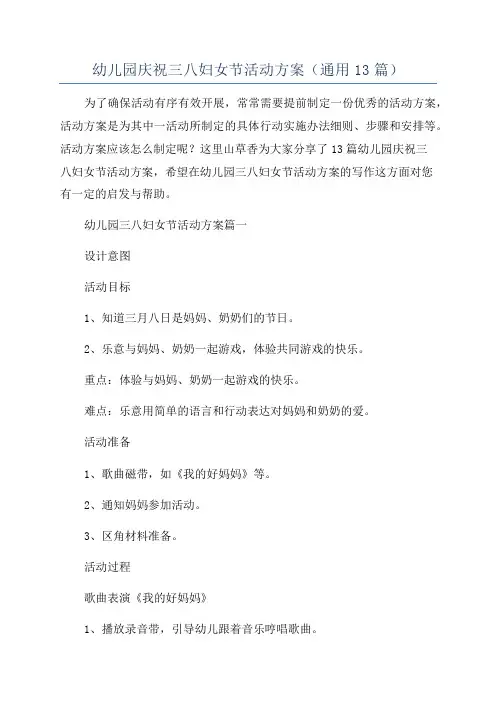 幼儿园庆祝三八妇女节活动方案（通用13篇）

为了确保活动有序有效开展，常常需要提前制定一份优秀的活动方案，活动方案是为其中一活动所制定的具体行动实施办法细则、步骤和安排等。活动方案应该怎么制定呢？这里山草香为大家分享了13篇幼儿园庆祝三八妇女节活动方案，希望在幼儿园三八妇女节活动方案的写作这方面对您有一定的启发与帮助。

幼儿园三八妇女节活动方案篇一

设计意图

活动目标

1、知道三月八日是妈妈、奶奶们的节日。

2、乐意与妈妈、奶奶一起游戏，体验共同游戏的快乐。

重点：体验与妈妈、奶奶一起游戏的快乐。

难点：乐意用简单的语言和行动表达对妈妈和奶奶的爱。

活动准备

1、歌曲磁带，如《我的好妈妈》等。

2、通知妈妈参加活动。

3、区角材料准备。

活动过程

歌曲表演《我的好妈妈》

1、播放录音带，引导幼儿跟着音乐哼唱歌曲。